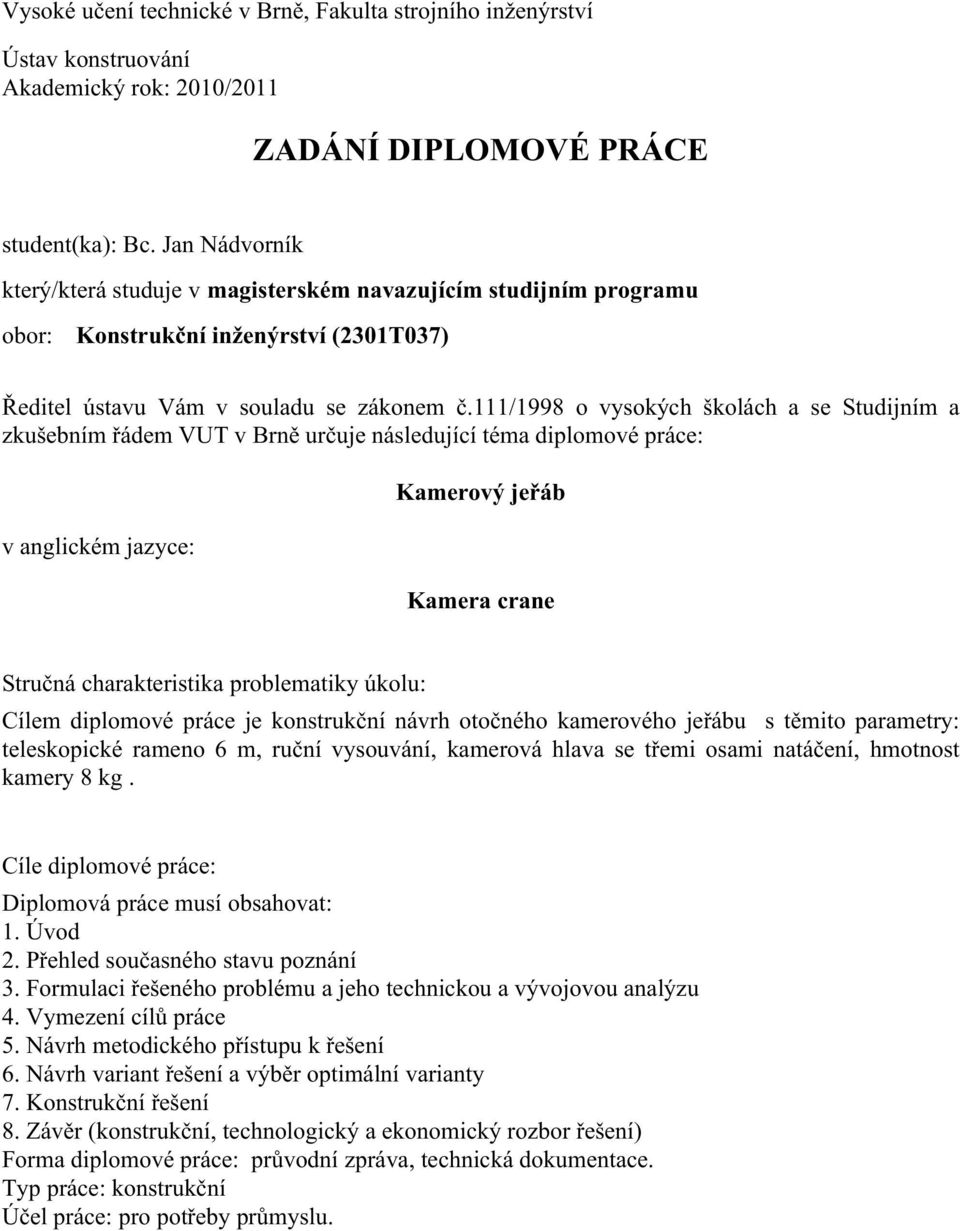 Vysoké učení technické v Brně, Fakulta strojního inženýrství

Ústav konstruování
Akademický rok: 2010/2011

ZADÁNÍ DIPLOMOVÉ PRÁCE

student(ka): Bc. Jan Nádvorník

který/která studuje v magisterském navazujícím studijním programu

obor: Konstrukční inženýrství (2301T037)

Ředitel ústavu Vám v souladu se zákonem č.111/1998 o vysokých školách a se Studijním a zkušebním řádem VUT v Brně určuje následující téma diplomové práce:

Kamerový jeřáb

v anglickém jazyce:

Kamera crane

Stručná charakteristika problematiky úkolu:
Cílem diplomové práce je konstrukční návrh otočného kamerového jeřábu s těmito parametry: teleskopické rameno 6 m, ruční vysouvání, kamerová hlava se třemi osami natáčení, hmotnost kamery 8 kg .

Cíle diplomové práce:
Diplomová práce musí obsahovat:
1. Úvod
2. Přehled současného stavu poznání
3. Formulaci řešeného problému a jeho technickou a vývojovou analýzu
4. Vymezení cílů práce
5. Návrh metodického přístupu k řešení
6. Návrh variant řešení a výběr optimální varianty
7. Konstrukční řešení
8. Závěr (konstrukční, technologický a ekonomický rozbor řešení)
Forma diplomové práce: průvodní zpráva, technická dokumentace.
Typ práce: konstrukční
Účel práce: pro potřeby průmyslu.